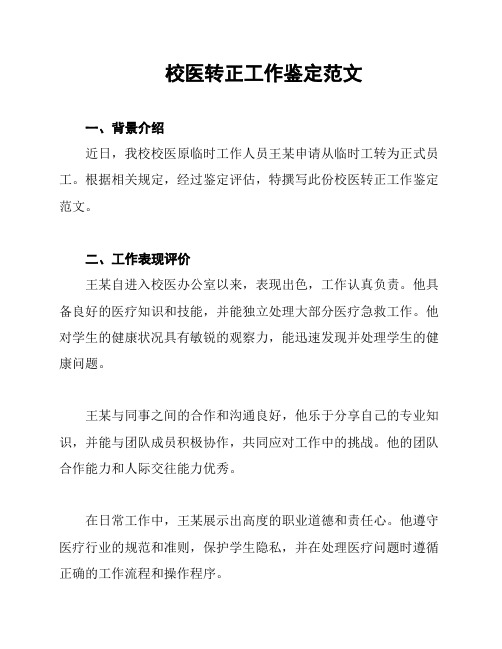 校医转正工作鉴定范文

一、背景介绍

近日，我校校医原临时工作人员王某申请从临时工转为正式员工。根据相关规定，经过鉴定评估，特撰写此份校医转正工作鉴定范文。

二、工作表现评价

王某自进入校医办公室以来，表现出色，工作认真负责。他具备良好的医疗知识和技能，并能独立处理大部分医疗急救工作。他对学生的健康状况具有敏锐的观察力，能迅速发现并处理学生的健康问题。

王某与同事之间的合作和沟通良好，他乐于分享自己的专业知识，并能与团队成员积极协作，共同应对工作中的挑战。他的团队合作能力和人际交往能力优秀。

在日常工作中，王某展示出高度的职业道德和责任心。他遵守医疗行业的规范和准则，保护学生隐私，并在处理医疗问题时遵循正确的工作流程和操作程序。